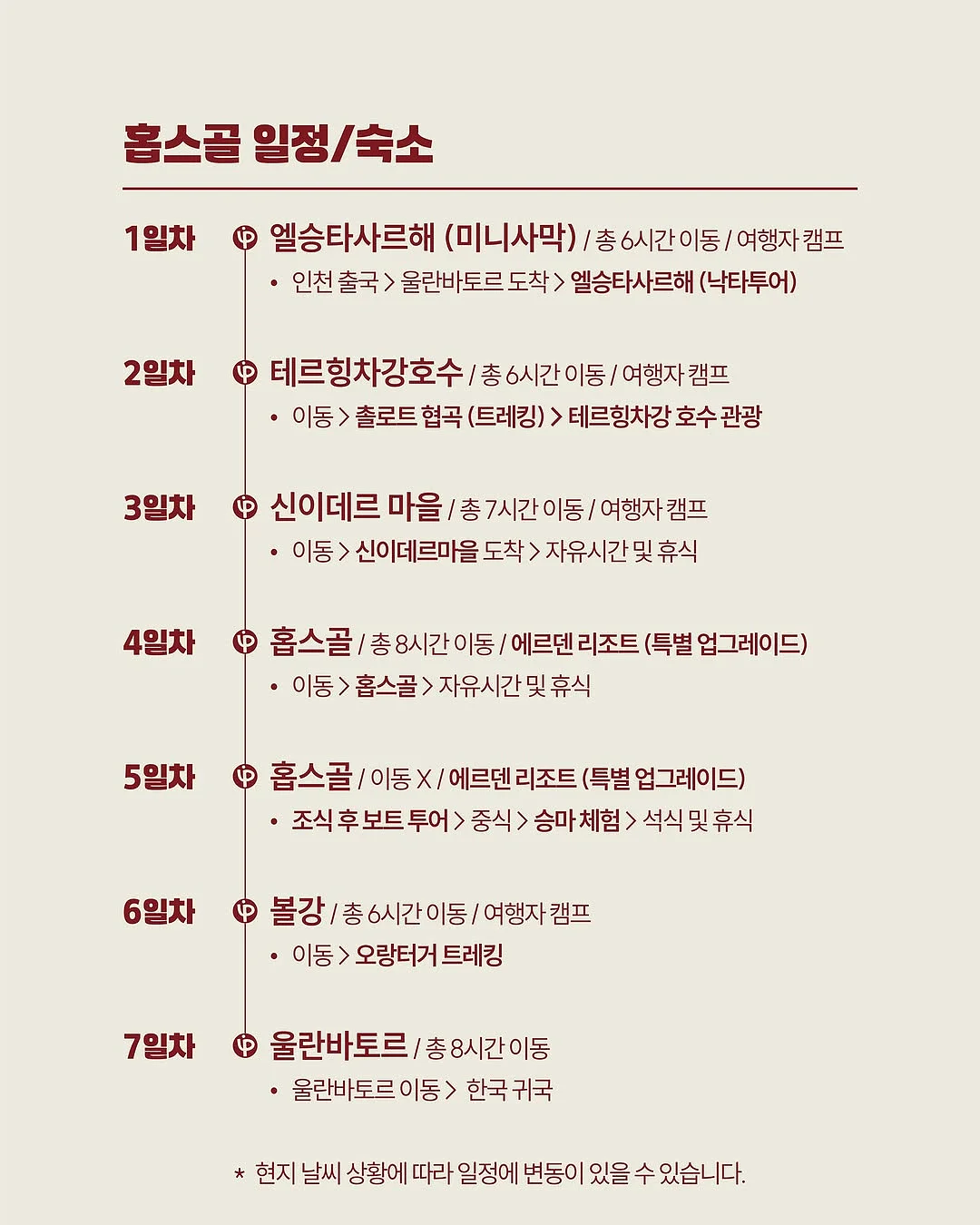 홉스골 일정/숙소

1일차
엘승타사르해 (미니사막) / 총 6시간 이동 / 여행자 캠프
• 인천 출국 > 울란바토르 도착 > 엘승타사르해 (낙타투어)

2일차
테르힝차강호수 / 총 6시간 이동 / 여행자 캠프
• 이동 > 촐로트 협곡 (트레킹) > 테르힝차강 호수 관광

3일차
신이데르 마을 / 총 7시간 이동 / 여행자 캠프
• 이동 > 신이데르마을 도착 > 자유시간 및 휴식

4일차
홉스골 / 총 8시간 이동 / 에르덴 리조트 (특별 업그레이드)
• 이동 > 홉스골 > 자유시간 및 휴식

5일차
홉스골 / 이동 X / 에르덴 리조트 (특별 업그레이드)
• 조식 후 보트 투어 > 중식 > 승마 체험 > 석식 및 휴식

6일차
볼강 / 총 6시간 이동 / 여행자 캠프
• 이동 > 오랑터거 트레킹

7일차
울란바토르 / 총 8시간 이동
• 울란바토르 이동 > 한국 귀국

* 현지 날씨 상황에 따라 일정에 변동이 있을 수 있습니다.